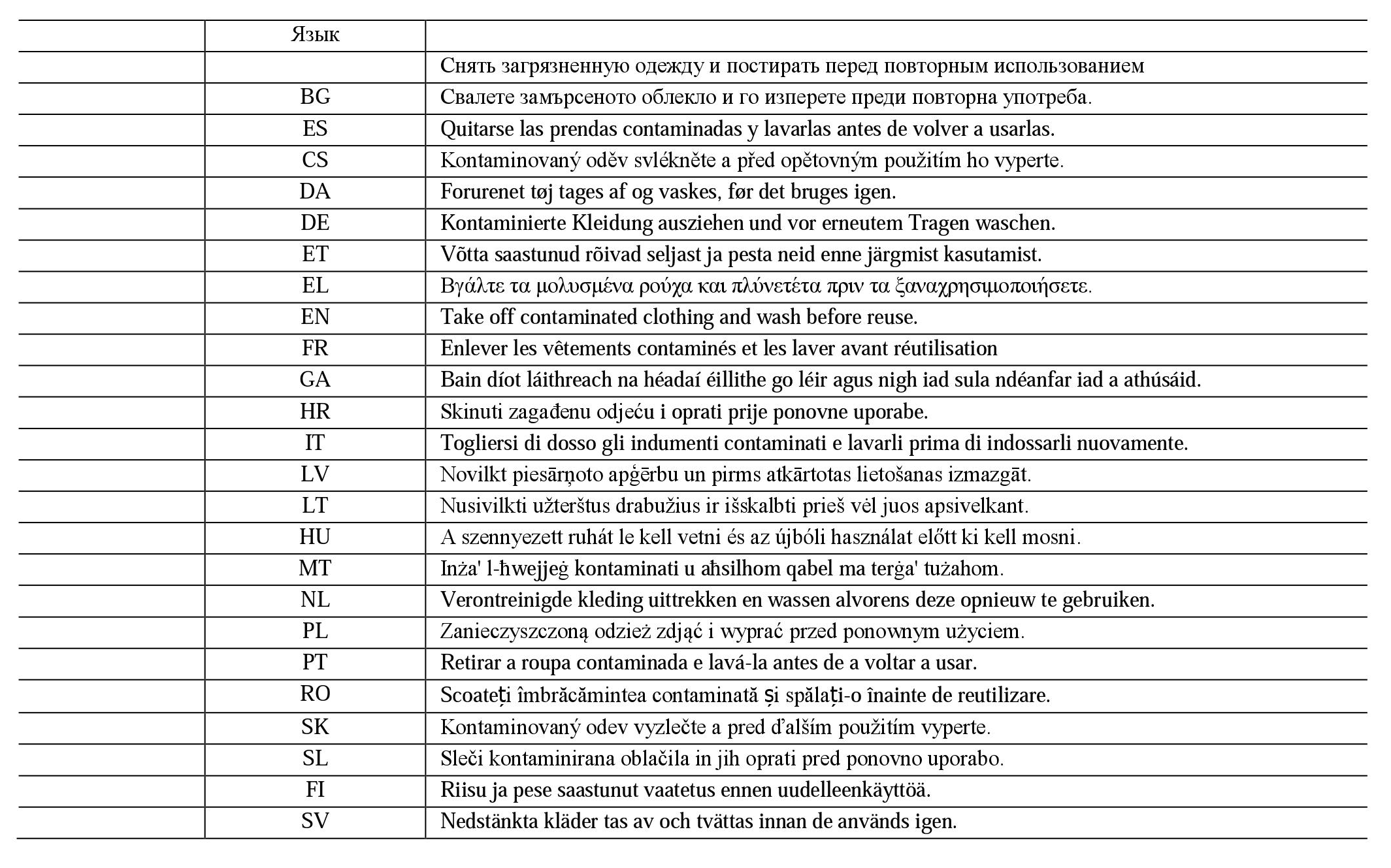 |  | Язык |  |
|---|---|---|
|  |  | Снять загрязненную одежду и постирать перед повторным использованием |
|  | BG | Свалете замърсеното облекло и го изперете преди повторна употреба. |
|  | ES | Quitarse las prendas contaminadas y lavarlas antes de volver a usarlas. |
|  | CS | Kontaminovaný oděv svlékněte a před opětovným použitím ho vyperte. |
|  | DA | Forurenet tøj tages af og vaskes, før det bruges igen. |
|  | DE | Kontaminierte Kleidung ausziehen und vor erneutem Tragen waschen. |
|  | ET | Võtta saastunud rõivad seljast ja pesta neid enne järgmist kasutamist. |
|  | EL | Βγάλτε τα μολυσμένα ρούχα και πλύνετέτα πριν τα ξαναχρησιμοποιήσετε. |
|  | EN | Take off contaminated clothing and wash before reuse. |
|  | FR | Enlever les vêtements contaminés et les laver avant réutilisation |
|  | GA | Bain díot láithreach na héadaí éillithe go léir agus nigh iad sula ndéanfar iad a athúsáid. |
|  | HR | Skinuti zagađenu odjeću i oprati prije ponovne uporabe. |
|  | IT | Togliersi di dosso gli indumenti contaminati e lavarli prima di indossarli nuovamente. |
|  | LV | Novilkt piesārņoto apģērbu un pirms atkārtotas lietošanas izmazgāt. |
|  | LT | Nusivilkti užterštus drabužius ir išskalbti prieš vėl juos apsivelkant. |
|  | HU | A szennyezett ruhát le kell vetni és az újbóli használat előtt ki kell mosni. |
|  | MT | Inża' l-ħwejjeġ kontaminati u aħsilhom qabel ma terġa' tużahom. |
|  | NL | Verontreinigde kleding uittrekken en wassen alvorens deze opnieuw te gebruiken. |
|  | PL | Zanieczyszczoną odzież zdjąć i wyprać przed ponownym użyciem. |
|  | PT | Retirar a roupa contaminada e lavá-la antes de a voltar a usar. |
|  | RO | Scoateți îmbrăcămintea contaminată și spălați-o înainte de reutilizare. |
|  | SK | Kontaminovaný odev vyzlečte a pred ďalším použitím vyperte. |
|  | SL | Sleči kontaminirana oblačila in jih oprati pred ponovno uporabo. |
|  | FI | Riisu ja pese saastunut vaatetus ennen uudelleenkäyttöä. |
|  | SV | Nedstänkta kläder tas av och tvättas innan de används igen. |